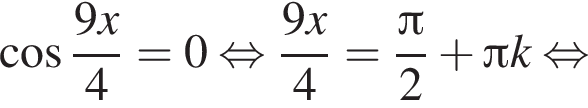 $\cos \frac{9x}{4} = 0 \Leftrightarrow \frac{9x}{4} = \frac{\pi}{2} + \pi k \Leftrightarrow$